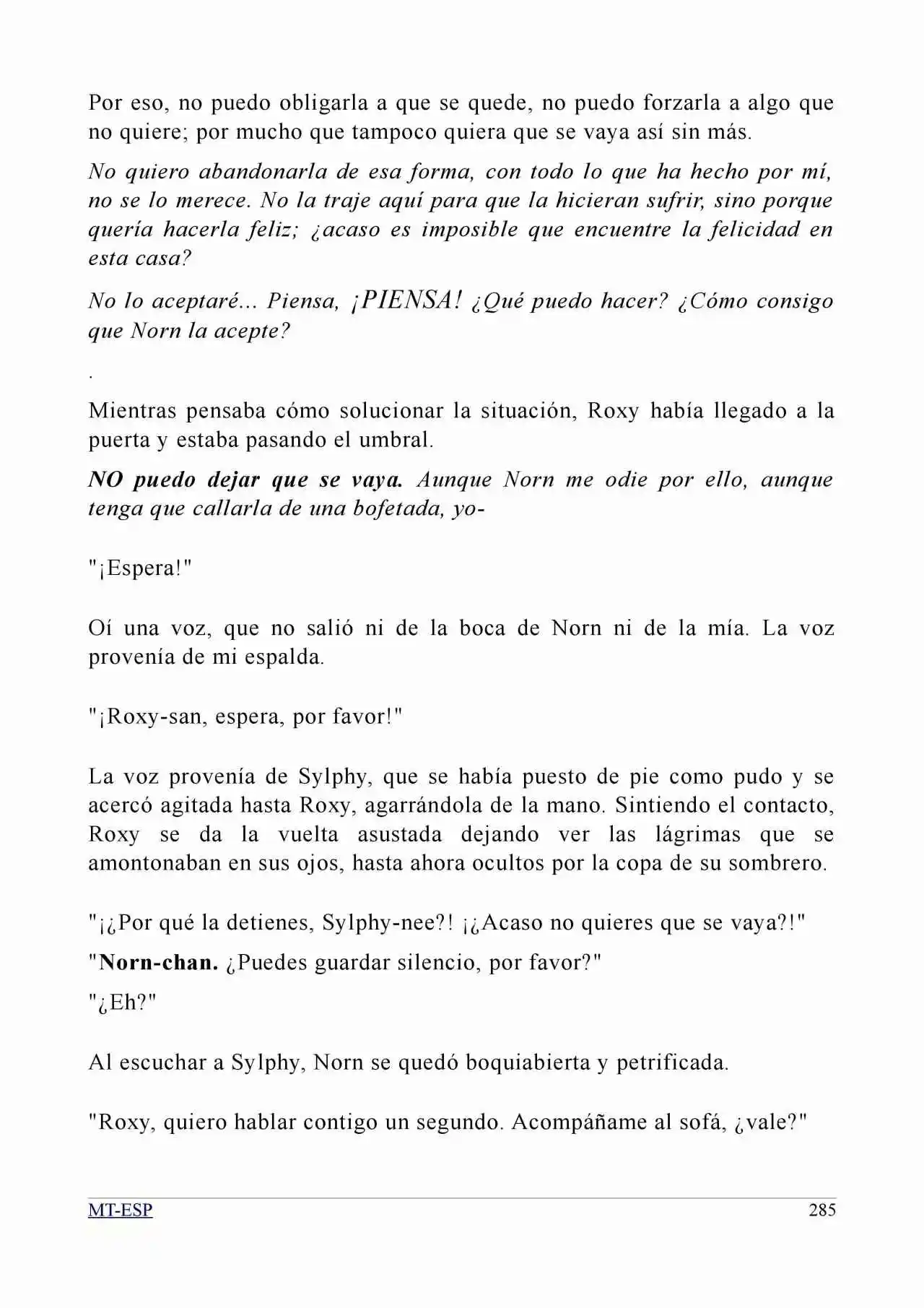 Por eso, no puedo obligarla a que se quede, no puedo forzarla a algo que no quiere; por mucho que tampoco quiera que se vaya así sin más.

No quiero abandonarla de esa forma, con todo lo que ha hecho por mí, no se lo merece. No la traje aquí para que la hicieran sufrir, sino porque quería hacerla feliz; ¿acaso es imposible que encuentre la felicidad en esta casa?

No lo aceptaré... Piensa, ¡PIENSA! ¿Qué puedo hacer? ¿Cómo consigo que Norn la acepte?

.

Mientras pensaba cómo solucionar la situación, Roxy había llegado a la puerta y estaba pasando el umbral.

NO puedo dejar que se vaya. Aunque Norn me odie por ello, aunque tenga que callarla de una bofetada, yo-

"¡Espera!"

Oí una voz, que no salió ni de la boca de Norn ni de la mía. La voz provenía de mi espalda.

"¡Roxy-san, espera, por favor!"

La voz provenía de Sylphy, que se había puesto de pie como pudo y se acercó agitada hasta Roxy, agarrándola de la mano. Sintiendo el contacto, Roxy se da la vuelta asustada dejando ver las lágrimas que se amontonaban en sus ojos, hasta ahora ocultos por la copa de su sombrero.

"¡¿Por qué la detienes, Sylphy-nee?! ¡¿Acaso no quieres que se vaya?!"

"Norn-chan. ¿Puedes guardar silencio, por favor?"

"¿Eh?"

Al escuchar a Sylphy, Norn se quedó boquiabierta y petrificada.

"Roxy, quiero hablar contigo un segundo. Acompáñame al sofá, ¿vale?"

MT-ESP 285